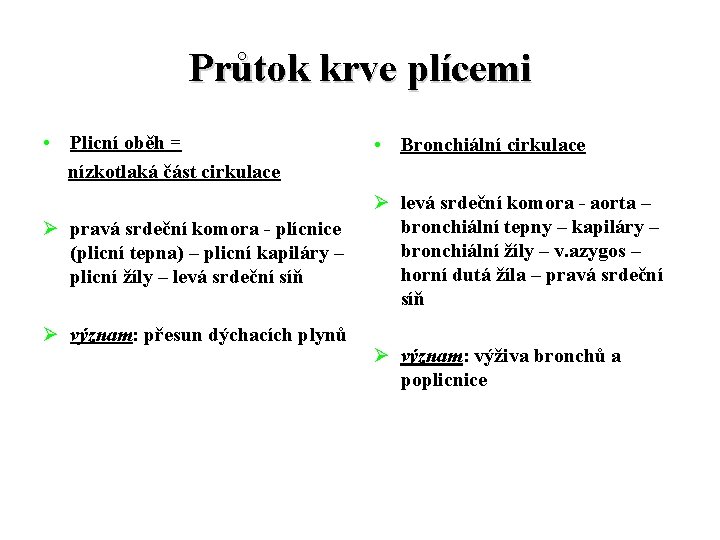 Průtok krve plícemi

• Plicní oběh =
nízkotlaká část cirkulace

➢ pravá srdeční komora - plícnice (plicní tepna) – plicní kapiláry – plicní žíly – levá srdeční síň

➢ význam: přesun dýchacích plynů

• Bronchiální cirkulace

➢ levá srdeční komora - aorta – bronchiální tepny – kapiláry – bronchiální žíly – v.azygos – horní dutá žíla – pravá srdeční síň

➢ význam: výživa bronchů a poplicnice